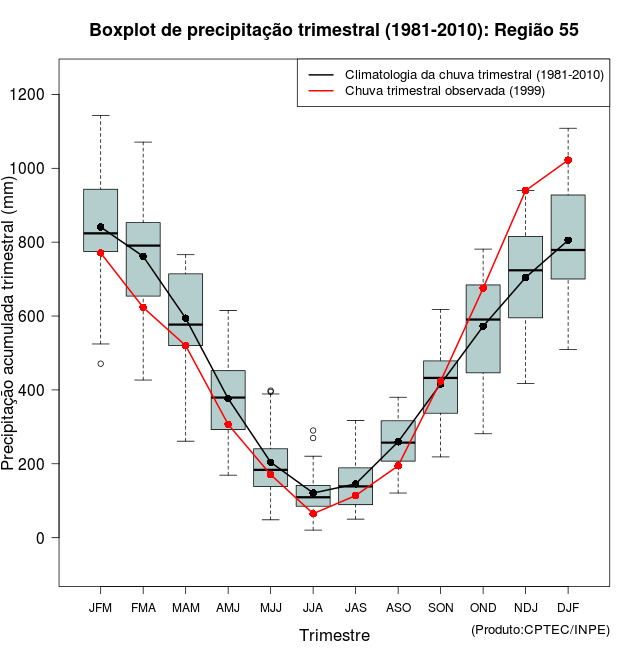 Boxplot de precipitação trimestral (1981-2010): Região 55

Climatologia da chuva trimestral (1981-2010)
Chuva trimestral observada (1999)

Precipitação acumulada trimestral (mm)

1200
1000
800
600
400
200
0

JFM FMA MAM AMJ MJJ JJA JAS ASO SON OND NDJ DJF

Trimestre

(Produto:CPTEC/INPE)